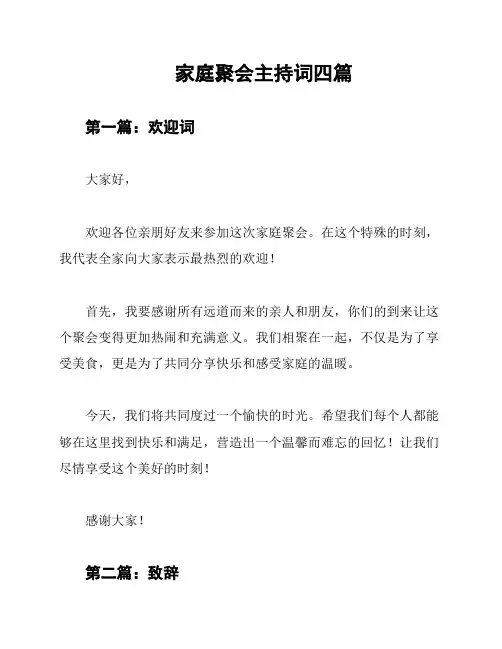 家庭聚会主持词四篇

第一篇：欢迎词

大家好，

欢迎各位亲朋好友来参加这次家庭聚会。在这个特殊的时刻，我代表全家向大家表示最热烈的欢迎！

首先，我要感谢所有远道而来的亲人和朋友，你们的到来让这个聚会变得更加热闹和充满意义。我们相聚在一起，不仅是为了享受美食，更是为了共同分享快乐和感受家庭的温暖。

今天，我们将共同度过一个愉快的时光。希望我们每个人都能够在这里找到快乐和满足，营造出一个温馨而难忘的回忆！让我们尽情享受这个美好的时刻！

感谢大家！

第二篇：致辞